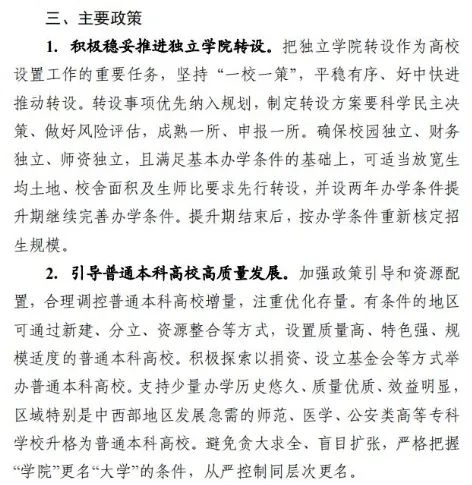 三、主要政策

1. 积极稳妥推进独立学院转设。把独立学院转设作为高校设置工作的重要任务，坚持“一校一策”，平稳有序、好中快进推动转设。转设事项优先纳入规划，制定转设方案要科学民主决策、做好风险评估，成熟一所、申报一所。确保校园独立、财务独立、师资独立，且满足基本办学条件的基础上，可适当放宽生均土地、校舍面积及生师比要求先行转设，并设两年办学条件提升期继续完善办学条件。提升期结束后，按办学条件重新核定招生规模。

2. 引导普通本科高校高质量发展。加强政策引导和资源配置，合理调控普通本科高校增量，注重优化存量。有条件的地区可通过新建、分立、资源整合等方式，设置质量高、特色强、规模适度的普通本科高校。积极探索以捐资、设立基金会等方式举办普通本科高校。支持少量办学历史悠久、质量优质、效益明显，区域特别是中西部地区发展急需的师范、医学、公安类高等专科学校升格为普通本科高校。避免贪大求全、盲目扩张，严格把握“学院”更名“大学”的条件，从严控制同层次更名。